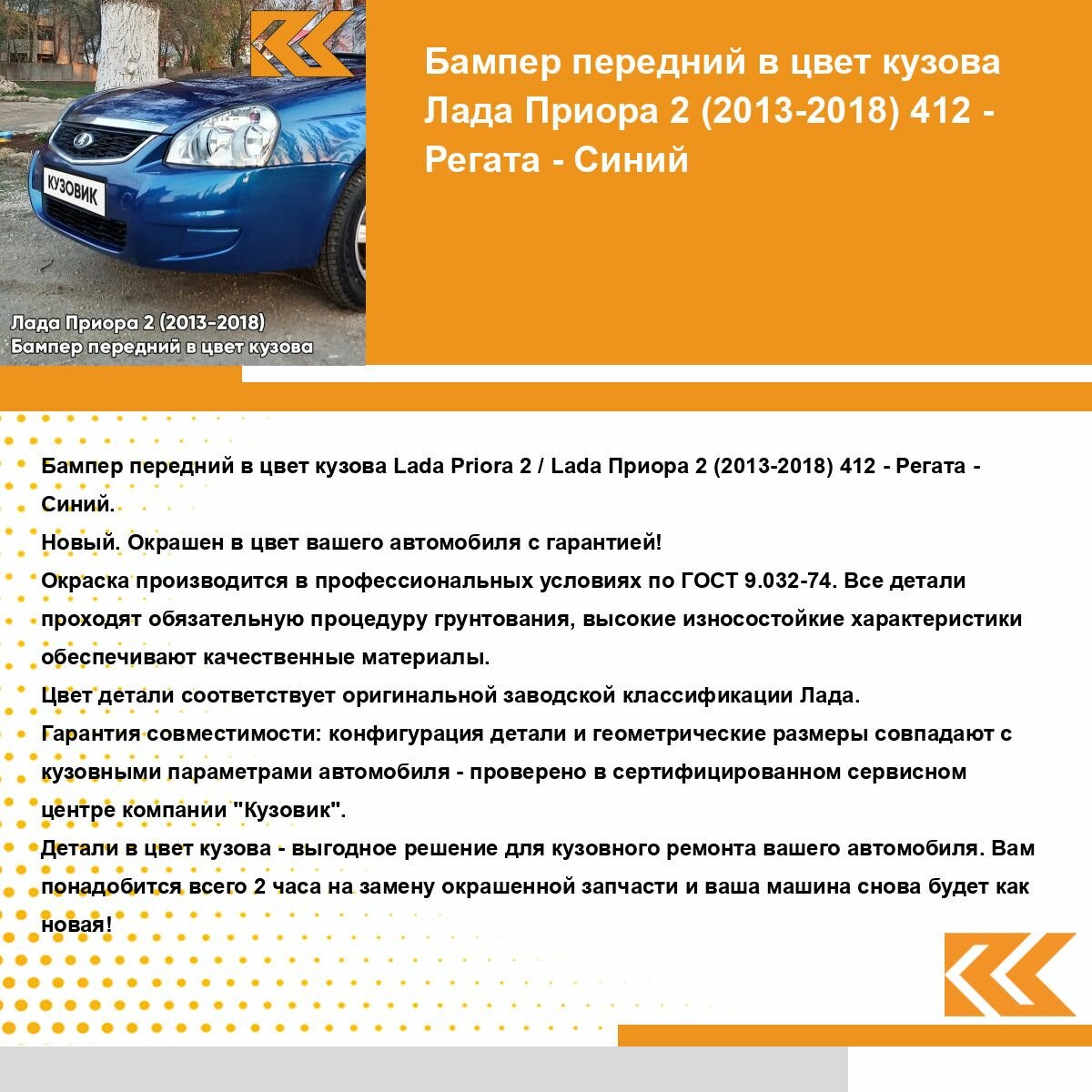 КУЗОВИК

Лада Приора 2 (2013-2018)
Бампер передний в цвет кузова

Бампер передний в цвет кузова Лада Приора 2 (2013-2018) 412 - Регата - Синий

Бампер передний в цвет кузова Lada Priora 2 / Lada Приора 2 (2013-2018) 412 - Регата - Синий.
Новый. Окрашен в цвет вашего автомобиля с гарантией!
Окраска производится в профессиональных условиях по ГОСТ 9.032-74. Все детали проходят обязательную процедуру грунтования, высокие износостойкие характеристики обеспечивают качественные материалы.
Цвет детали соответствует оригинальной заводской классификации Лада.
Гарантия совместимости: конфигурация детали и геометрические размеры совпадают с кузовными параметрами автомобиля - проверено в сертифицированном сервисном центре компании "Кузовик".
Детали в цвет кузова - выгодное решение для кузовного ремонта вашего автомобиля. Вам понадобится всего 2 часа на замену окрашенной запчасти и ваша машина снова будет как новая!